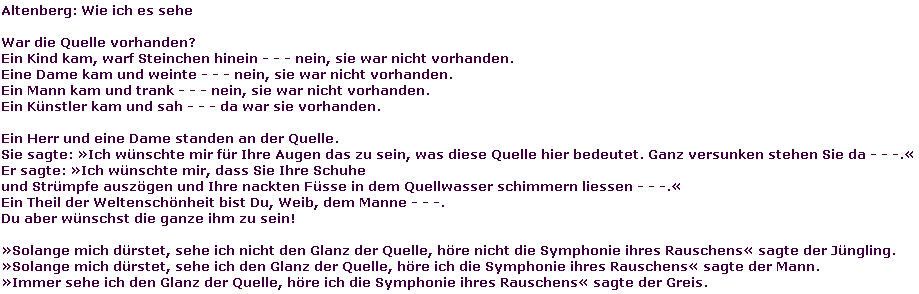 Altenberg: Wie ich es sehe

War die Quelle vorhanden?
Ein Kind kam, warf Steinchen hinein - - - nein, sie war nicht vorhanden.
Eine Dame kam und weinte - - - nein, sie war nicht vorhanden.
Ein Mann kam und trank - - - nein, sie war nicht vorhanden.
Ein Künstler kam und sah - - - da war sie vorhanden.

Ein Herr und eine Dame standen an der Quelle.
Sie sagte: »Ich wünschte mir für Ihre Augen das zu sein, was diese Quelle hier bedeutet. Ganz versunken stehen Sie da - - -.«
Er sagte: »Ich wünschte mir, dass Sie Ihre Schuhe
und Strümpfe auszögen und Ihre nackten Füsse in dem Quellwasser schimmern liessen - - -.«
Ein Theil der Weltenschönheit bist Du, Weib, dem Manne - - -.
Du aber wünschst die ganze ihm zu sein!

»Solange mich dürstet, sehe ich nicht den Glanz der Quelle, höre nicht die Symphonie ihres Rauschens« sagte der Jüngling.
»Solange mich dürstet, sehe ich den Glanz der Quelle, höre ich die Symphonie ihres Rauschens« sagte der Mann.
»Immer sehe ich den Glanz der Quelle, höre ich die Symphonie ihres Rauschens« sagte der Greis.